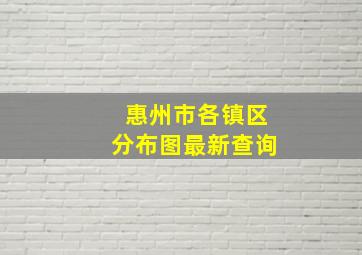 惠州市各镇区
分布图最新查询